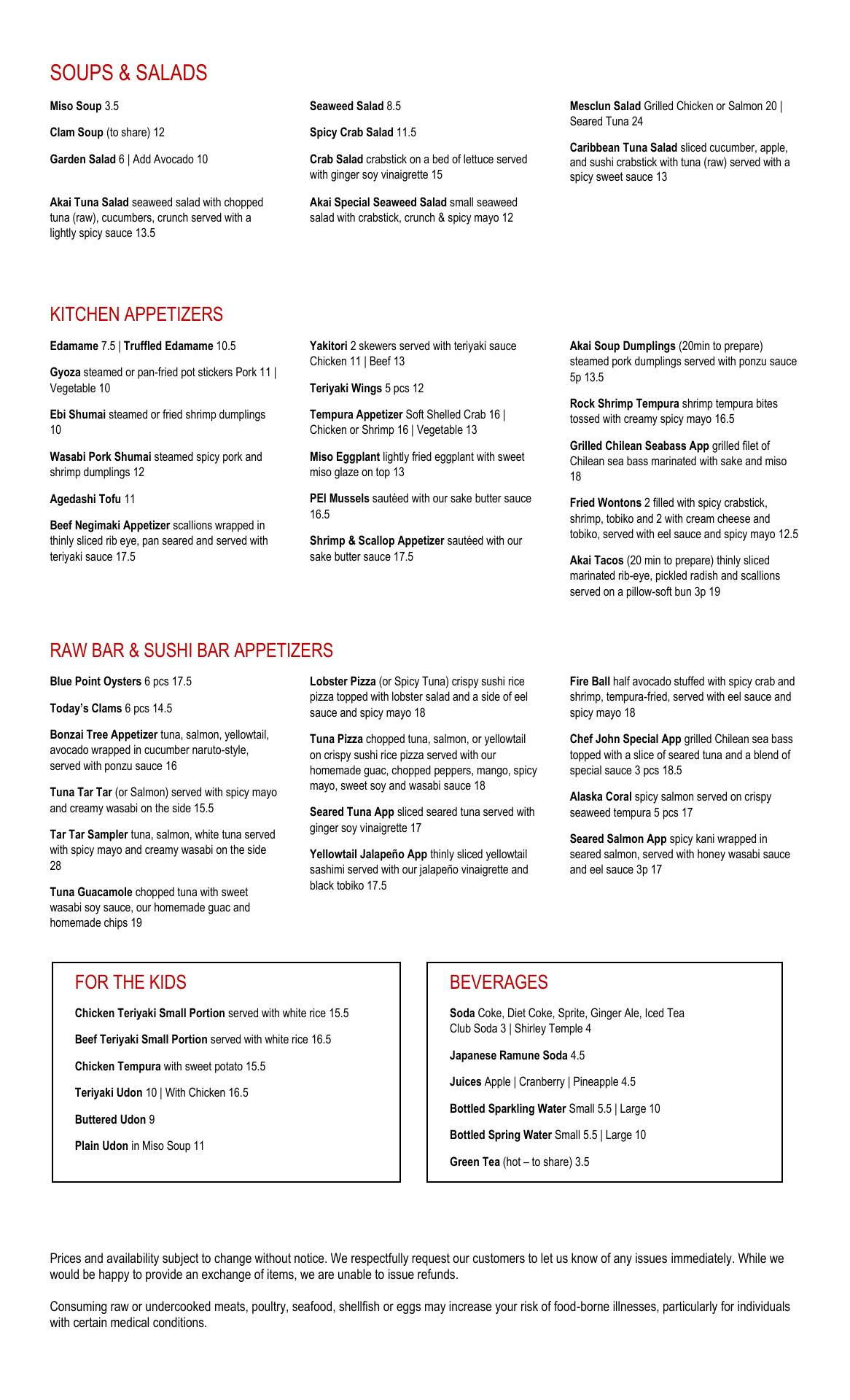 SOUPS & SALADS

Miso Soup 3.5

Clam Soup (to share) 12

Garden Salad 6 | Add Avocado 10

Akai Tuna Salad seaweed salad with chopped tuna (raw), cucumbers, crunch served with a lightly spicy sauce 13.5

Seaweed Salad 8.5

Spicy Crab Salad 11.5

Crab Salad crabstick on a bed of lettuce served with ginger soy vinaigrette 15

Akai Special Seaweed Salad small seaweed salad with crabstick, crunch & spicy mayo 12

Mesclun Salad Grilled Chicken or Salmon 20 | Seared Tuna 24

Caribbean Tuna Salad sliced cucumber, apple, and sushi crabstick with tuna (raw) served with a spicy sweet sauce 13

KITCHEN APPETIZERS

Edamame 7.5 | Truffled Edamame 10.5

Gyoza steamed or pan-fried pot stickers Pork 11 | Vegetable 10

Ebi Shumai steamed or fried shrimp dumplings 10

Wasabi Pork Shumai steamed spicy pork and shrimp dumplings 12

Agedashi Tofu 11

Beef Negimaki Appetizer scallions wrapped in thinly sliced rib eye, pan seared and served with teriyaki sauce 17.5

Yakitori 2 skewers served with teriyaki sauce Chicken 11 | Beef 13

Teriyaki Wings 5 pcs 12

Tempura Appetizer Soft Shelled Crab 16 | Chicken or Shrimp 16 | Vegetable 13

Miso Eggplant lightly fried eggplant with sweet miso glaze on top 13

PEI Mussels sautéed with our sake butter sauce 16.5

Shrimp & Scallop Appetizer sautéed with our sake butter sauce 17.5

Akai Soup Dumplings (20min to prepare) steamed pork dumplings served with ponzu sauce 5p 13.5

Rock Shrimp Tempura shrimp tempura bites tossed with creamy spicy mayo 16.5

Grilled Chilean Seabass App grilled filet of Chilean sea bass marinated with sake and miso 18

Fried Wontons 2 filled with spicy crabstick, shrimp, tobiko and 2 with cream cheese and tobiko, served with eel sauce and spicy mayo 12.5

Akai Tacos (20 min to prepare) thinly sliced marinated rib-eye, pickled radish and scallions served on a pillow-soft bun 3p 19

RAW BAR & SUSHI BAR APPETIZERS

Blue Point Oysters 6 pcs 17.5

Today's Clams 6 pcs 14.5

Bonzai Tree Appetizer tuna, salmon, yellowtail, avocado wrapped in cucumber naruto-style, served with ponzu sauce 16

Tuna Tar Tar (or Salmon) served with spicy mayo and creamy wasabi on the side 15.5

Tar Tar Sampler tuna, salmon, white tuna served with spicy mayo and creamy wasabi on the side 28

Tuna Guacamole chopped tuna with sweet wasabi soy sauce, our homemade guac and homemade chips 19

Lobster Pizza (or Spicy Tuna) crispy sushi rice pizza topped with lobster salad and a side of eel sauce and spicy mayo 18

Tuna Pizza chopped tuna, salmon, or yellowtail on crispy sushi rice pizza served with our homemade guac, chopped peppers, mango, spicy mayo, sweet soy and wasabi sauce 18

Seared Tuna App sliced seared tuna served with ginger soy vinaigrette 17

Yellowtail Jalapeño App thinly sliced yellowtail sashimi served with our jalapeño vinaigrette and black tobiko 17.5

Fire Ball half avocado stuffed with spicy crab and shrimp, tempura-fried, served with eel sauce and spicy mayo 18

Chef John Special App grilled Chilean sea bass topped with a slice of seared tuna and a blend of special sauce 3 pcs 18.5

Alaska Coral spicy salmon served on crispy seaweed tempura 5 pcs 17

Seared Salmon App spicy kani wrapped in seared salmon, served with honey wasabi sauce and eel sauce 3p 17

FOR THE KIDS

Chicken Teriyaki Small Portion served with white rice 15.5

Beef Teriyaki Small Portion served with white rice 16.5

Chicken Tempura with sweet potato 15.5

Teriyaki Udon 10 | With Chicken 16.5

Buttered Udon 9

Plain Udon in Miso Soup 11

BEVERAGES

Soda Coke, Diet Coke, Sprite, Ginger Ale, Iced Tea Club Soda 3 | Shirley Temple 4

Japanese Ramune Soda 4.5

Juices Apple | Cranberry | Pineapple 4.5

Bottled Sparkling Water Small 5.5 | Large 10

Bottled Spring Water Small 5.5 | Large 10

Green Tea (hot – to share) 3.5

Prices and availability subject to change without notice. We respectfully request our customers to let us know of any issues immediately. While we would be happy to provide an exchange of items, we are unable to issue refunds.

Consuming raw or undercooked meats, poultry, seafood, shellfish or eggs may increase your risk of food-borne illnesses, particularly for individuals with certain medical conditions.